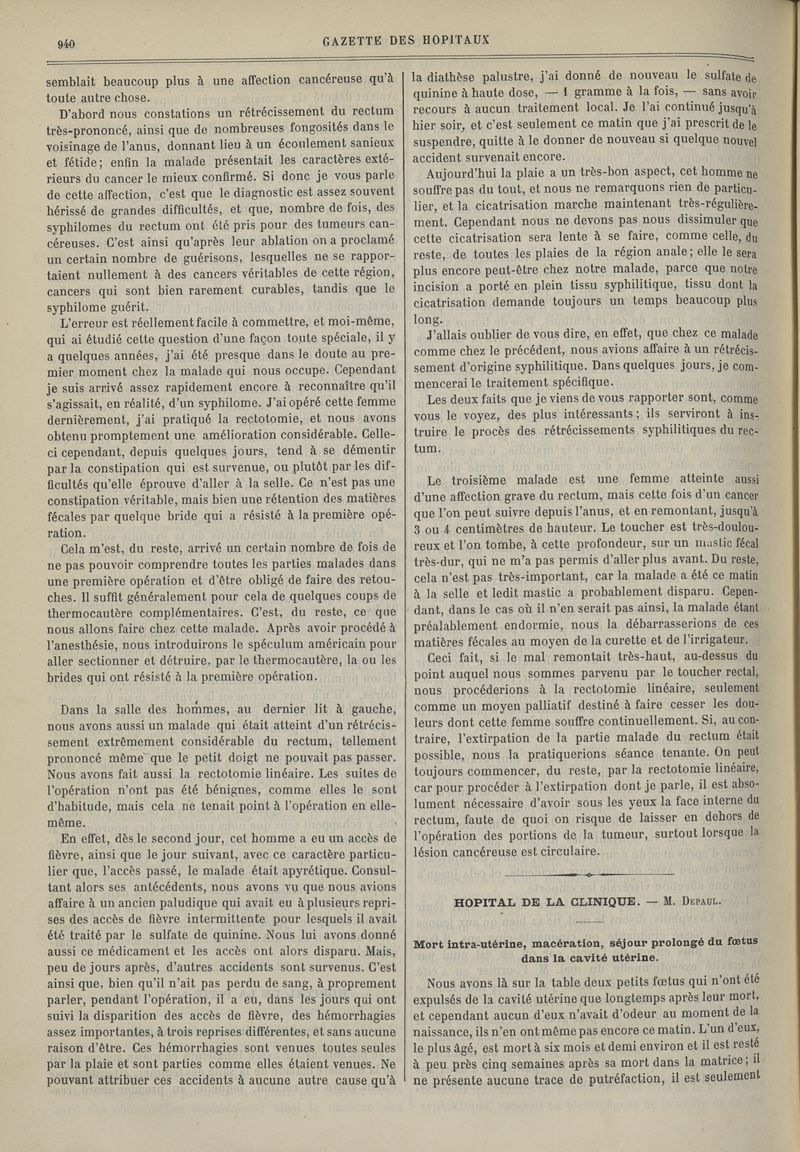 940 GAZETTE DES HOPITAUX

semblait beaucoup plus à une affection cancéreuse qu'à toute autre chose.

D'abord nous constations un rétrécissement du rectum très-prononcé, ainsi que de nombreuses fongosités dans le voisinage de l'anus, donnant lieu à un écoulement sanieux et fétide; enfin la malade présentait les caractères extérieurs du cancer le mieux confirmé. Si donc je vous parle de cette affection, c'est que le diagnostic est assez souvent hérissé de grandes difficultés, et que, nombre de fois, des syphilomes du rectum ont été pris pour des tumeurs cancéreuses. C'est ainsi qu'après leur ablation on a proclamé un certain nombre de guérisons, lesquelles ne se rapportaient nullement à des cancers véritables de cette région, cancers qui sont bien rarement curables, tandis que le syphilome guérit.

L'erreur est réellement facile à commettre, et moi-même, qui ai étudié cette question d'une façon toute spéciale, il y a quelques années, j'ai été presque dans le doute au premier moment chez la malade qui nous occupe. Cependant je suis arrivé assez rapidement encore à reconnaître qu'il s'agissait, en réalité, d'un syphilome. J'ai opéré cette femme dernièrement, j'ai pratiqué la rectotomie, et nous avons obtenu promptement une amélioration considérable. Celle-ci cependant, depuis quelques jours, tend à se démentir par la constipation qui est survenue, ou plutôt par les difficultés qu'elle éprouve d'aller à la selle. Ce n'est pas une constipation véritable, mais bien une rétention des matières fécales par quelque bride qui a résisté à la première opération.

Cela m'est, du reste, arrivé un certain nombre de fois de ne pas pouvoir comprendre toutes les parties malades dans une première opération et d'être obligé de faire des retouches. Il suffit généralement pour cela de quelques coups de thermocautère complémentaires. C'est, du reste, ce que nous allons faire chez cette malade. Après avoir procédé à l'anesthésie, nous introduirons le spéculum américain pour aller sectionner et détruire, par le thermocautère, la ou les brides qui ont résisté à la première opération.

Dans la salle des hommes, au dernier lit à gauche, nous avons aussi un malade qui était atteint d'un rétrécissement extrêmement considérable du rectum, tellement prononcé même que le petit doigt ne pouvait pas passer. Nous avons fait aussi la rectotomie linéaire. Les suites de l'opération n'ont pas été bénignes, comme elles le sont d'habitude, mais cela ne tenait point à l'opération en elle-même.

En effet, dès le second jour, cet homme a eu un accès de fièvre, ainsi que le jour suivant, avec ce caractère particulier que, l'accès passé, le malade était apyrétique. Consultant alors ses antécédents, nous avons vu que nous avions affaire à un ancien paludique qui avait eu à plusieurs reprises des accès de fièvre intermittente pour lesquels il avait été traité par le sulfate de quinine. Nous lui avons donné aussi ce médicament et les accès ont alors disparu. Mais, peu de jours après, d'autres accidents sont survenus. C'est ainsi que, bien qu'il n'ait pas perdu de sang, à proprement parler, pendant l'opération, il a eu, dans les jours qui ont suivi la disparition des accès de fièvre, des hémorrhagies assez importantes, à trois reprises différentes, et sans aucune raison d'être. Ces hémorrhagies sont venues toutes seules par la plaie et sont parties comme elles étaient venues. Ne pouvant attribuer ces accidents à aucune autre cause qu'à la diathèse palustre, j'ai donné de nouveau le sulfate de quinine à haute dose, — 1 gramme à la fois, — sans avoir recours à aucun traitement local. Je l'ai continué jusqu'à hier soir, et c'est seulement ce matin que j'ai prescrit de le suspendre, quitte à le donner de nouveau si quelque nouvel accident survenait encore.

Aujourd'hui la plaie a un très-bon aspect, cet homme ne souffre pas du tout, et nous ne remarquons rien de particulier, et la cicatrisation marche maintenant très-régulièrement. Cependant nous ne devons pas nous dissimuler que cette cicatrisation sera lente à se faire, comme celle, du reste, de toutes les plaies de la région anale; elle le sera plus encore peut-être chez notre malade, parce que notre incision a porté en plein tissu syphilitique, tissu dont la cicatrisation demande toujours un temps beaucoup plus long.

J'allais oublier de vous dire, en effet, que chez ce malade comme chez le précédent, nous avions affaire à un rétrécissement d'origine syphilitique. Dans quelques jours, je commencerai le traitement spécifique.

Les deux faits que je viens de vous rapporter sont, comme vous le voyez, des plus intéressants; ils serviront à instruire le procès des rétrécissements syphilitiques du rectum.

Le troisième malade est une femme atteinte aussi d'une affection grave du rectum, mais cette fois d'un cancer que l'on peut suivre depuis l'anus, et en remontant, jusqu'à 3 ou 4 centimètres de hauteur. Le toucher est très-douloureux et l'on tombe, à cette profondeur, sur un mastic fécal très-dur, qui ne m'a pas permis d'aller plus avant. Du reste, cela n'est pas très-important, car la malade a été ce matin à la selle et ledit mastic a probablement disparu. Cependant, dans le cas où il n'en serait pas ainsi, la malade étant préalablement endormie, nous la débarrasserions de ces matières fécales au moyen de la curette et de l'irrigateur.

Ceci fait, si le mal remontait très-haut, au-dessus du point auquel nous sommes parvenu par le toucher rectal, nous procéderions à la rectotomie linéaire, seulement comme un moyen palliatif destiné à faire cesser les douleurs dont cette femme souffre continuellement. Si, au contraire, l'extirpation de la partie malade du rectum était possible, nous la pratiquerions séance tenante. On peut toujours commencer, du reste, par la rectotomie linéaire, car pour procéder à l'extirpation dont je parle, il est absolument nécessaire d'avoir sous les yeux la face interne du rectum, faute de quoi on risque de laisser en dehors de l'opération des portions de la tumeur, surtout lorsque la lésion cancéreuse est circulaire.

HOPITAL DE LA CLINIQUE. — M. Depaul.

Mort intra-utérine, macération, séjour prolongé du fœtus dans la cavité utérine.

Nous avons là sur la table deux petits fœtus qui n'ont été expulsés de la cavité utérine que longtemps après leur mort, et cependant aucun d'eux n'avait d'odeur au moment de la naissance, ils n'en ont même pas encore ce matin. L'un d'eux, le plus âgé, est mort à six mois et demi environ et il est resté à peu près cinq semaines après sa mort dans la matrice; il ne présente aucune trace de putréfaction, il est seulement